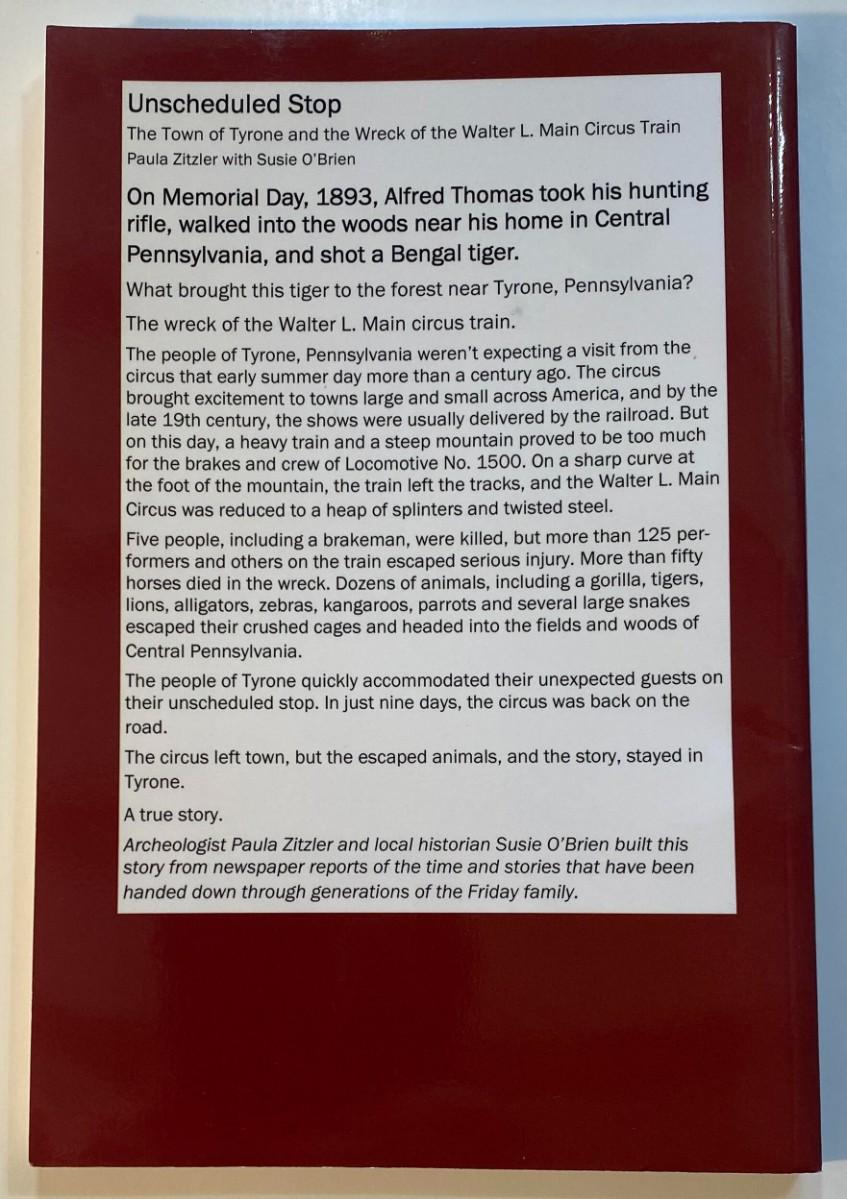 Unscheduled Stop

The Town of Tyrone and the Wreck of the Walter L. Main Circus Train

Paula Zitzler with Susie O'Brien

On Memorial Day, 1893, Alfred Thomas took his hunting rifle, walked into the woods near his home in Central Pennsylvania, and shot a Bengal tiger.

What brought this tiger to the forest near Tyrone, Pennsylvania?

The wreck of the Walter L. Main circus train.

The people of Tyrone, Pennsylvania weren't expecting a visit from the circus that early summer day more than a century ago. The circus brought excitement to towns large and small across America, and by the late 19th century, the shows were usually delivered by the railroad. But on this day, a heavy train and a steep mountain proved to be too much for the brakes and crew of Locomotive No. 1500. On a sharp curve at the foot of the mountain, the train left the tracks, and the Walter L. Main Circus was reduced to a heap of splinters and twisted steel.

Five people, including a brakeman, were killed, but more than 125 performers and others on the train escaped serious injury. More than fifty horses died in the wreck. Dozens of animals, including a gorilla, tigers, lions, alligators, zebras, kangaroos, parrots and several large snakes escaped their crushed cages and headed into the fields and woods of Central Pennsylvania.

The people of Tyrone quickly accommodated their unexpected guests on their unscheduled stop. In just nine days, the circus was back on the road.

The circus left town, but the escaped animals, and the story, stayed in Tyrone.

A true story.

Archeologist Paula Zitzler and local historian Susie O'Brien built this story from newspaper reports of the time and stories that have been handed down through generations of the Friday family.